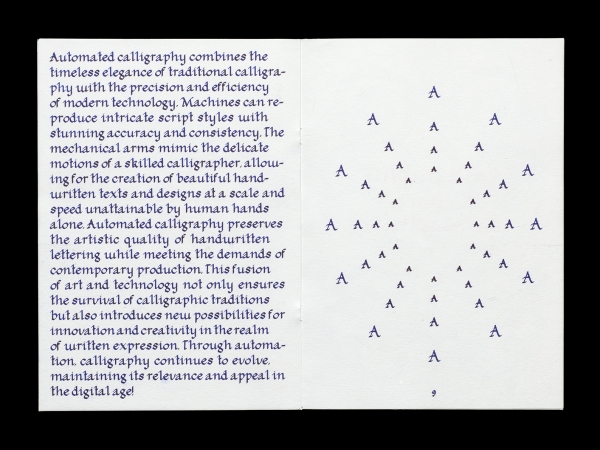 Automated calligraphy combines the timeless elegance of traditional calligraphy with the precision and efficiency of modern technology. Machines can reproduce intricate script styles with stunning accuracy and consistency. The mechanical arms mimic the delicate motions of a skilled calligrapher, allowing for the creation of beautiful handwritten texts and designs at a scale and speed unattainable by human hands alone. Automated calligraphy preserves the artistic quality of handwritten lettering while meeting the demands of contemporary production. This fusion of art and technology not only ensures the survival of calligraphic traditions but also introduces new possibilities for innovation and creativity in the realm of written expression. Through automation, calligraphy continues to evolve, maintaining its relevance and appeal in the digital age!

A
A A
A
A A
A A
A A A A
A A
A A A A A A
A A A A A A A A
A A A A A A
A A
A A
A A A A
A A
A
A A
A

9